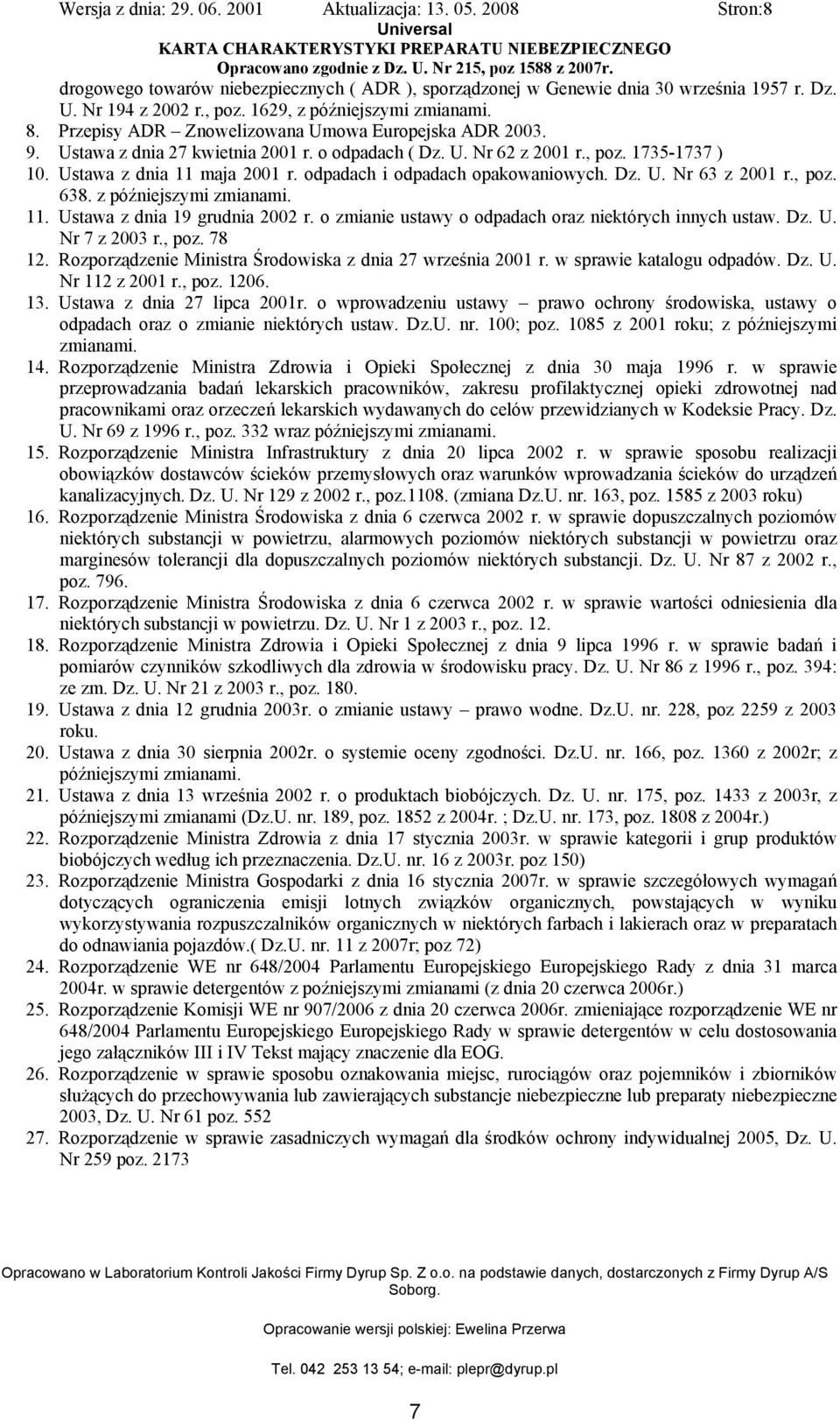 Wersja z dnia: 29. 06. 2001 Aktualizacja: 13. 05. 2008 Stron:8
Universal
KARTA CHARAKTERYSTYKI PREPARATU NIEBEZPIECZNEGO
Opracowano zgodnie z Dz. U. Nr 215, poz 1588 z 2007r.

drogowego towarów niebezpiecznych ( ADR ), sporządzonej w Genewie dnia 30 września 1957 r. Dz. U. Nr 194 z 2002 r., poz. 1629, z późniejszymi zmianami.
8. Przepisy ADR – Znowelizowana Umowa Europejska ADR 2003.
9. Ustawa z dnia 27 kwietnia 2001 r. o odpadach ( Dz. U. Nr 62 z 2001 r., poz. 1735-1737 )
10. Ustawa z dnia 11 maja 2001 r. odpadach i odpadach opakowaniowych. Dz. U. Nr 63 z 2001 r., poz. 638. z późniejszymi zmianami.
11. Ustawa z dnia 19 grudnia 2002 r. o zmianie ustawy o odpadach oraz niektórych innych ustaw. Dz. U. Nr 7 z 2003 r., poz. 78
12. Rozporządzenie Ministra Środowiska z dnia 27 września 2001 r. w sprawie katalogu odpadów. Dz. U. Nr 112 z 2001 r., poz. 1206.
13. Ustawa z dnia 27 lipca 2001r. o wprowadzeniu ustawy – prawo ochrony środowiska, ustawy o odpadach oraz o zmianie niektórych ustaw. Dz.U. nr. 100; poz. 1085 z 2001 roku; z późniejszymi zmianami.
14. Rozporządzenie Ministra Zdrowia i Opieki Społecznej z dnia 30 maja 1996 r. w sprawie przeprowadzania badań lekarskich pracowników, zakresu profilaktycznej opieki zdrowotnej nad pracownikami oraz orzeczeń lekarskich wydawanych do celów przewidzianych w Kodeksie Pracy. Dz. U. Nr 69 z 1996 r., poz. 332 wraz późniejszymi zmianami.
15. Rozporządzenie Ministra Infrastruktury z dnia 20 lipca 2002 r. w sprawie sposobu realizacji obowiązków dostawców ścieków przemysłowych oraz warunków wprowadzania ścieków do urządzeń kanalizacyjnych. Dz. U. Nr 129 z 2002 r., poz.1108. (zmiana Dz.U. nr. 163, poz. 1585 z 2003 roku)
16. Rozporządzenie Ministra Środowiska z dnia 6 czerwca 2002 r. w sprawie dopuszczalnych poziomów niektórych substancji w powietrzu, alarmowych poziomów niektórych substancji w powietrzu oraz marginesów tolerancji dla dopuszczalnych poziomów niektórych substancji. Dz. U. Nr 87 z 2002 r., poz. 796.
17. Rozporządzenie Ministra Środowiska z dnia 6 czerwca 2002 r. w sprawie wartości odniesienia dla niektórych substancji w powietrzu. Dz. U. Nr 1 z 2003 r., poz. 12.
18. Rozporządzenie Ministra Zdrowia i Opieki Społecznej z dnia 9 lipca 1996 r. w sprawie badań i pomiarów czynników szkodliwych dla zdrowia w środowisku pracy. Dz. U. Nr 86 z 1996 r., poz. 394: ze zm. Dz. U. Nr 21 z 2003 r., poz. 180.
19. Ustawa z dnia 12 grudnia 2003r. o zmianie ustawy – prawo wodne. Dz.U. nr. 228, poz 2259 z 2003 roku.
20. Ustawa z dnia 30 sierpnia 2002r. o systemie oceny zgodności. Dz.U. nr. 166, poz. 1360 z 2002r; z późniejszymi zmianami.
21. Ustawa z dnia 13 września 2002 r. o produktach biobójczych. Dz. U. nr. 175, poz. 1433 z 2003r, z późniejszymi zmianami (Dz.U. nr. 189, poz. 1852 z 2004r. ; Dz.U. nr. 173, poz. 1808 z 2004r.)
22. Rozporządzenie Ministra Zdrowia z dnia 17 stycznia 2003r. w sprawie kategorii i grup produktów biobójczych według ich przeznaczenia. Dz.U. nr. 16 z 2003r. poz 150)
23. Rozporządzenie Ministra Gospodarki z dnia 16 stycznia 2007r. w sprawie szczegółowych wymagań dotyczących ograniczenia emisji lotnych związków organicznych, powstających w wyniku wykorzystywania rozpuszczalników organicznych w niektórych farbach i lakierach oraz w preparatach do odnawiania pojazdów.( Dz.U. nr. 11 z 2007r; poz 72)
24. Rozporządzenie WE nr 648/2004 Parlamentu Europejskiego Europejskiego Rady z dnia 31 marca 2004r. w sprawie detergentów z poźniejszymi zmianami (z dnia 20 czerwca 2006r.)
25. Rozporządzenie Komisji WE nr 907/2006 z dnia 20 czerwca 2006r. zmieniające rozporządzenie WE nr 648/2004 Parlamentu Europejskiego Europejskiego Rady w sprawie detergentów w celu dostosowania jego załączników III i IV Tekst mający znaczenie dla EOG.
26. Rozporządzenie w sprawie sposobu oznakowania miejsc, rurociągów oraz pojemników i zbiorników służących do przechowywania lub zawierających substancje niebezpieczne lub preparaty niebezpieczne 2003, Dz. U. Nr 61 poz. 552
27. Rozporządzenie w sprawie zasadniczych wymagań dla środków ochrony indywidualnej 2005, Dz. U. Nr 259 poz. 2173

Opracowano w Laboratorium Kontroli Jakości Firmy Dyrup Sp. Z o.o. na podstawie danych, dostarczonych z Firmy Dyrup A/S Soborg.

Opracowanie wersji polskiej: Ewelina Przerwa

Tel. 042 253 13 54; e-mail: plepr@dyrup.pl

7